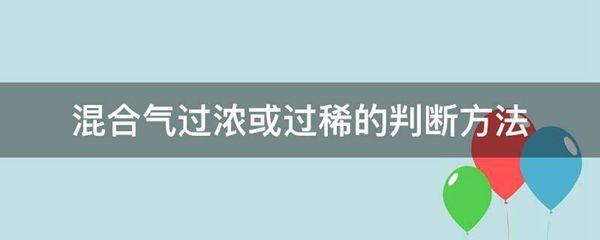 混合气过浓或过稀的判断方法